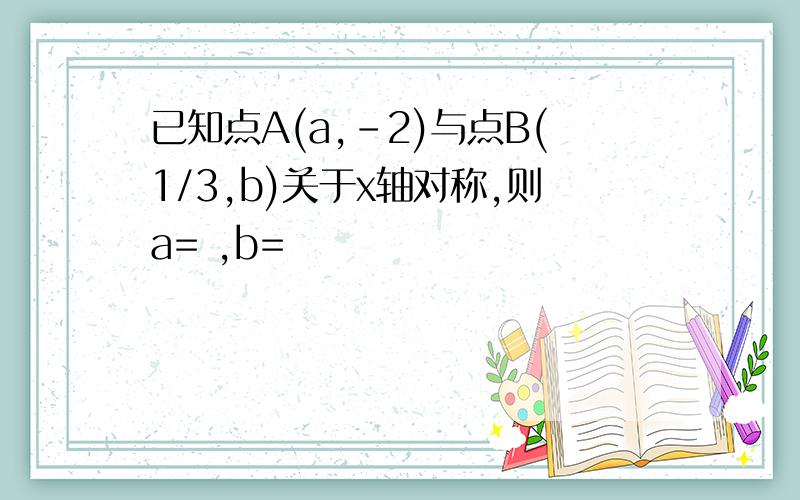 已知点A(a,-2)与点B(1/3,b)关于x轴对称,则a= ,b=